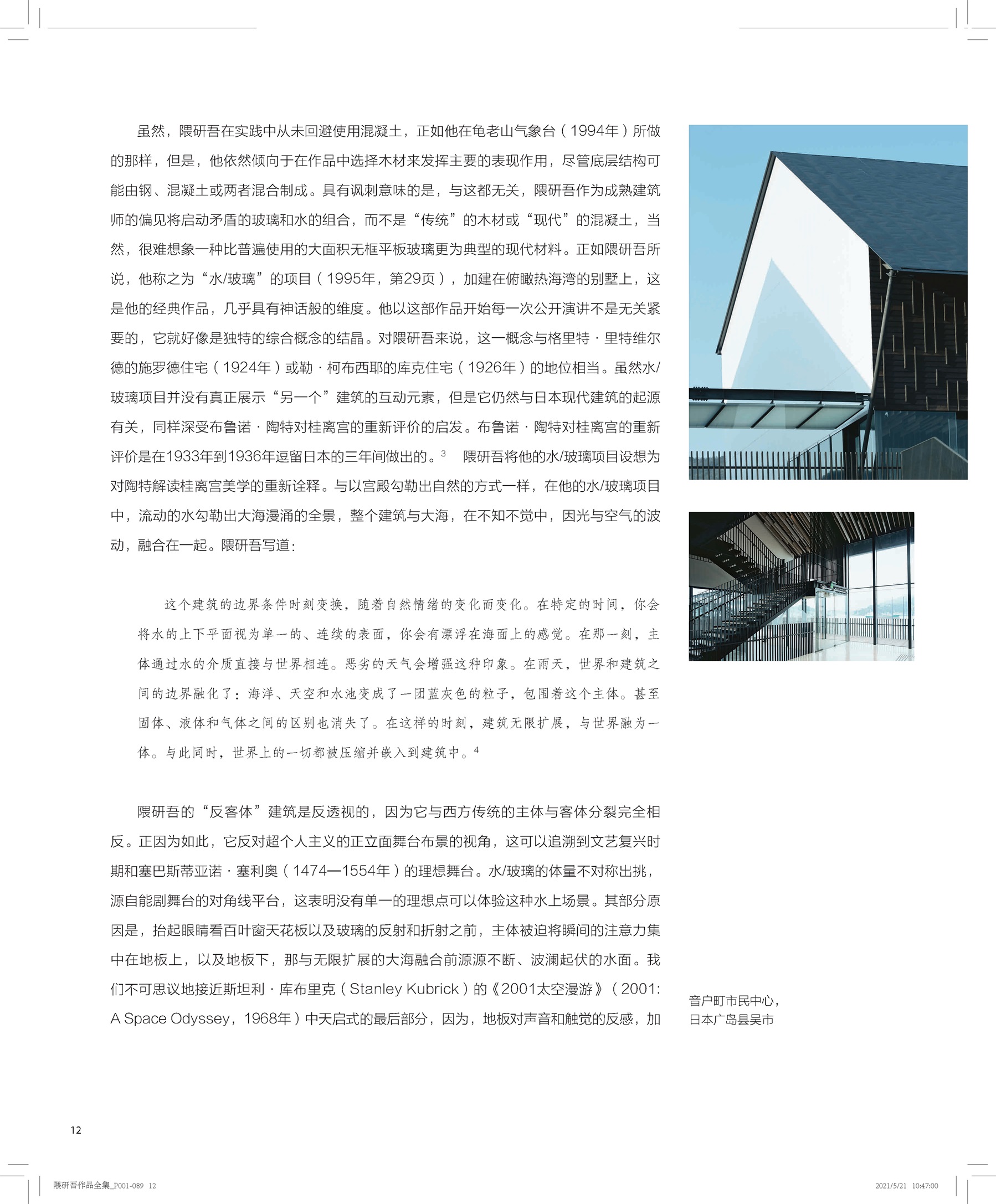 虽然，隈研吾在实践中从未回避使用混凝土，正如他在龟老山气象台（1994年）所做的那样，但是，他依然倾向于在作品中选择木材来发挥主要的表现作用，尽管底层结构可能由钢、混凝土或两者混合制成。具有讽刺意味的是，与这都无关，隈研吾作为成熟建筑师的偏见将启动矛盾的玻璃和水的组合，而不是“传统”的木材或“现代”的混凝土，当然，很难想象一种比普遍使用的大面积无框平板玻璃更为典型的现代材料。正如隈研吾所说，他称之为“水/玻璃”的项目（1995年，第29页），加建在俯瞰热海湾的别墅上，这是他的经典作品，几乎具有神话般的维度。他以这部作品开始每一次公开演讲不是无关紧要的，它就好像是独特的综合概念的结晶。对隈研吾来说，这一概念与格里特·里特维尔德的施罗德住宅（1924年）或勒·柯布西耶的库克住宅（1926年）的地位相当。虽然水/玻璃项目并没有真正展示“另一个”建筑的互动元素，但是它仍然与日本现代建筑的起源有关，同样深受布鲁诺·陶特对桂离宫的重新评价的启发。布鲁诺·陶特对桂离宫的重新评价是在1933年到1936年逗留日本的三年间做出的。$^3$ 隈研吾将他的水/玻璃项目设想为对陶特解读桂离宫美学的重新诠释。与以宫殿勾勒出自然的方式一样，在他的水/玻璃项目中，流动的水勾勒出大海漫涌的全景，整个建筑与大海，在不知不觉中，因光与空气的波动，融合在一起。隈研吾写道：

这个建筑的边界条件时刻变换，随着自然情绪的变化而变化。在特定的时间，你会将水的上下平面视为单一的、连续的表面，你会有漂浮在海面上的感觉。在那一刻，主体通过水的介质直接与世界相连。恶劣的天气会增强这种印象。在雨天，世界和建筑之间的边界融化了：海洋、天空和水池变成了一团蓝灰色的粒子，包围着这个主体。甚至固体、液体和气体之间的区别也消失了。在这样的时刻，建筑无限扩展，与世界融为一体。与此同时，世界上的一切都被压缩并嵌入到建筑中。$^4$

隈研吾的“反客体”建筑是反透视的，因为它与西方传统的主体与客体分裂完全相反。正因为如此，它反对超个人主义的正立面舞台布景的视角，这可以追溯到文艺复兴时期和塞巴斯蒂亚诺·塞利奥（1474—1554年）的理想舞台。水/玻璃的体量不对称出挑，源自能剧舞台的对角线平台，这表明没有单一的理想点可以体验这种水上场景。其部分原因是，抬起眼睛看百叶窗天花板以及玻璃的反射和折射之前，主体被迫将瞬间的注意力集中在地板上，以及地板下，那与无限扩展的大海融合前源源不断、波澜起伏的水面。我们不可思议地接近斯坦利·库布里克（Stanley Kubrick）的《2001太空漫游》（2001: A Space Odyssey，1968年）中天启式的最后部分，因为，地板对声音和触觉的反感，加

音户町市民中心，
日本广岛县吴市

12

隈研吾作品全集_P001-089 12

2021/5/21 10:47:00